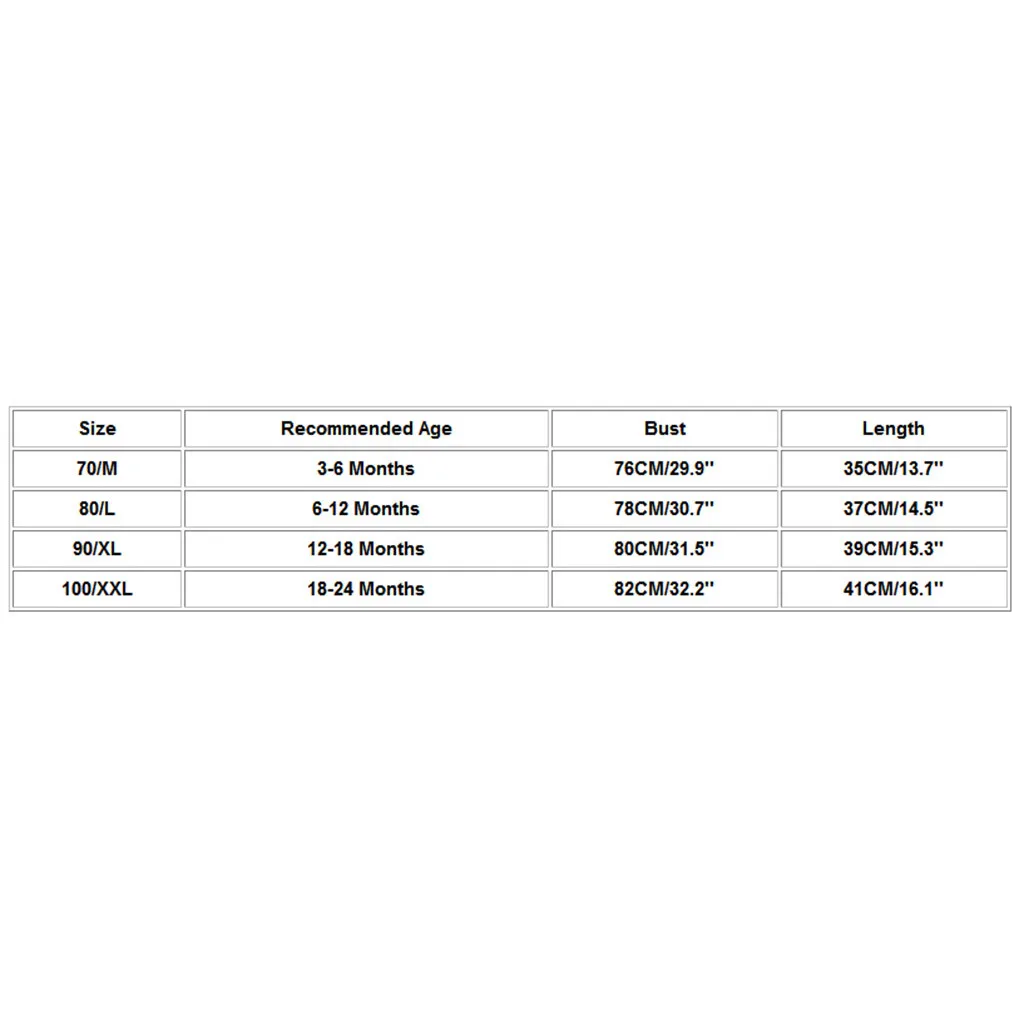 | Size | Recommended Age | Bust | Length |
|---|---|---|---|
| 70/M | 3-6 Months | 76CM/29.9'' | 35CM/13.7'' |
| 80/L | 6-12 Months | 78CM/30.7'' | 37CM/14.5'' |
| 90/XL | 12-18 Months | 80CM/31.5'' | 39CM/15.3'' |
| 100/XXL | 18-24 Months | 82CM/32.2'' | 41CM/16.1'' |